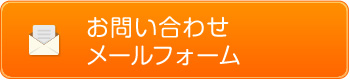 お問い合わせ
メールフォーム